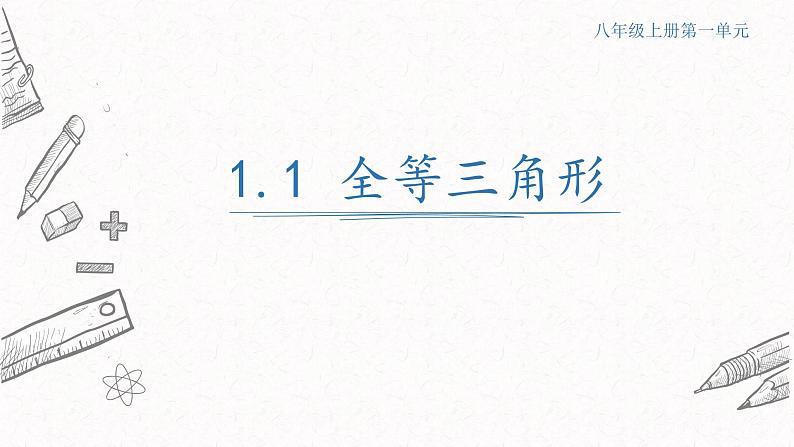 八年级上册第一单元

1.1 全等三角形